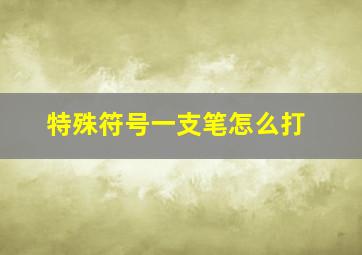 特殊符号一支笔怎么打